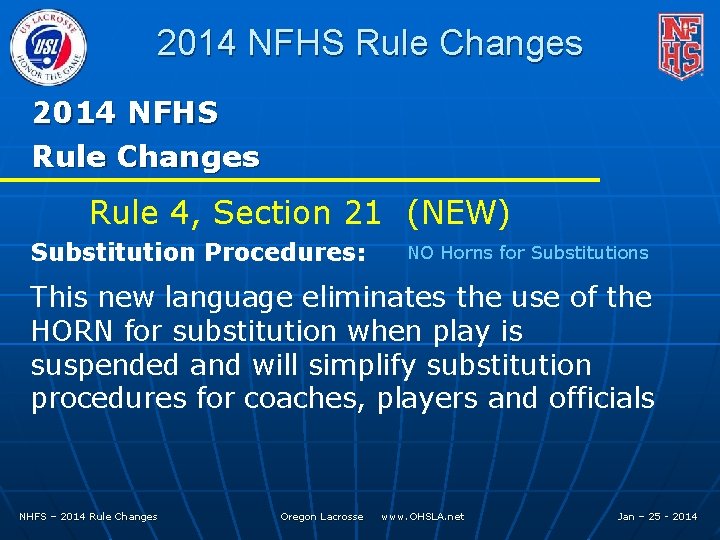 US LACROSSE
USL
HONOR THE GAME

2014 NFHS Rule Changes

NFHS

2014 NFHS
Rule Changes

Rule 4, Section 21 (NEW)

Substitution Procedures: NO Horns for Substitutions

This new language eliminates the use of the HORN for substitution when play is suspended and will simplify substitution procedures for coaches, players and officials

NHFS – 2014 Rule Changes Oregon Lacrosse www.OHSLA.net Jan – 25 - 2014